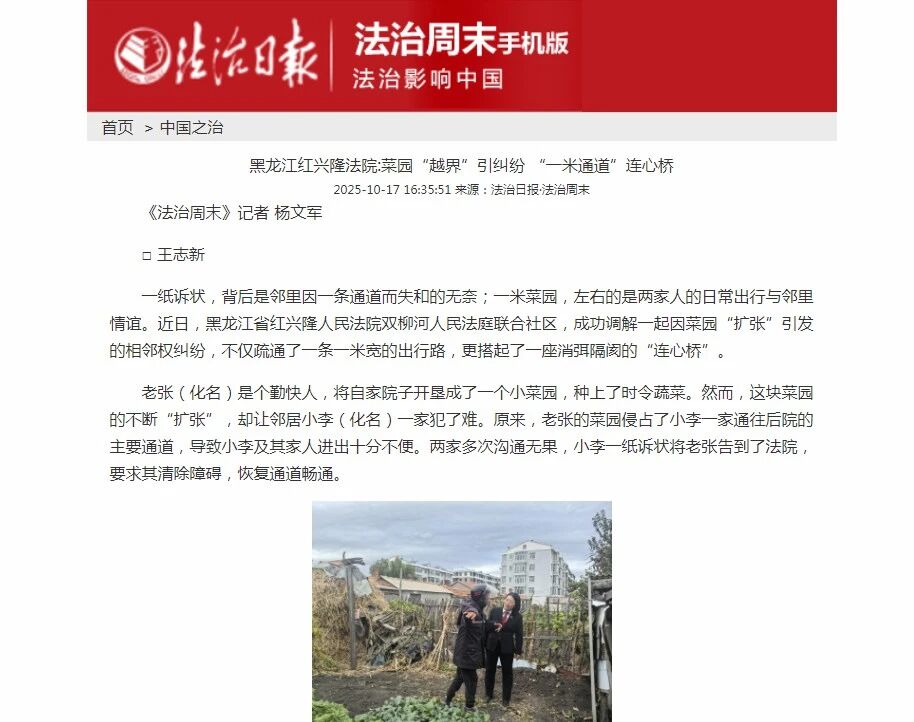 法治日报 法治周末手机版
法治影响中国

首页 > 中国之治

黑龙江红兴隆法院:菜园“越界”引纠纷 “一米通道”连心桥

2025-10-17 16:35:51 来源：法治日报·法治周末

《法治周末》记者 杨文军

□ 王志新

一纸诉状，背后是邻里因一条通道而失和的无奈；一米菜园，左右的是两家人的日常出行与邻里情谊。近日，黑龙江省红兴隆人民法院双柳河人民法庭联合社区，成功调解一起因菜园“扩张”引发的相邻权纠纷，不仅疏通了一条一米宽的出行路，更搭起了一座消弭隔阂的“连心桥”。

老张（化名）是个勤快人，将自家院子开垦成了一个小菜园，种上了时令蔬菜。然而，这块菜园的不断“扩张”，却让邻居小李（化名）一家犯了难。原来，老张的菜园侵占了小李一家通往后院的主要通道，导致小李及其家人进出十分不便。两家多次沟通无果，小李一纸诉状将老张告到了法院，要求其清除障碍，恢复通道畅通。